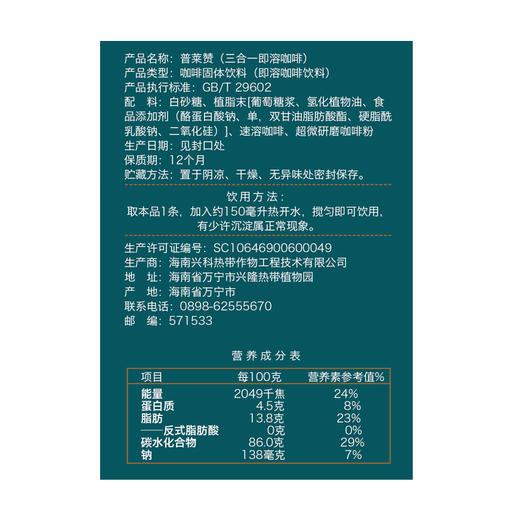 产品名称：普莱赞（三合一即溶咖啡）
产品类型：咖啡固体饮料（即溶咖啡饮料）
产品执行标准：GB/T 29602
配　料：白砂糖、植脂末[葡萄糖浆、氢化植物油、食品添加剂（酪蛋白酸钠、单，双甘油脂肪酸酯、硬脂酰乳酸钠、二氧化硅）]、速溶咖啡、超微研磨咖啡粉
生产日期：见封口处
保质期：12个月
贮藏方法：置于阴凉、干燥、无异味处密封保存。

饮用方法：
取本品1条，加入约150毫升热开水，搅匀即可饮用，有少许沉淀属正常现象。

生产许可证编号：SC10646900600049
生产商：海南兴科热带作物工程技术有限公司
地　址：海南省万宁市兴隆热带植物园
产　地：海南省万宁市
联系电话：0898-62555670
邮　编：571533

营养成分表

| 项目 | 每100克 | 营养素参考值% |
|---|---|---|
| 能量 | 2049千焦 | 24% |
| 蛋白质 | 4.5克 | 8% |
| 脂肪 | 13.8克 | 23% |
| ——反式脂肪酸 | 0克 | 0% |
| 碳水化合物 | 86.0克 | 29% |
| 钠 | 138毫克 | 7% |